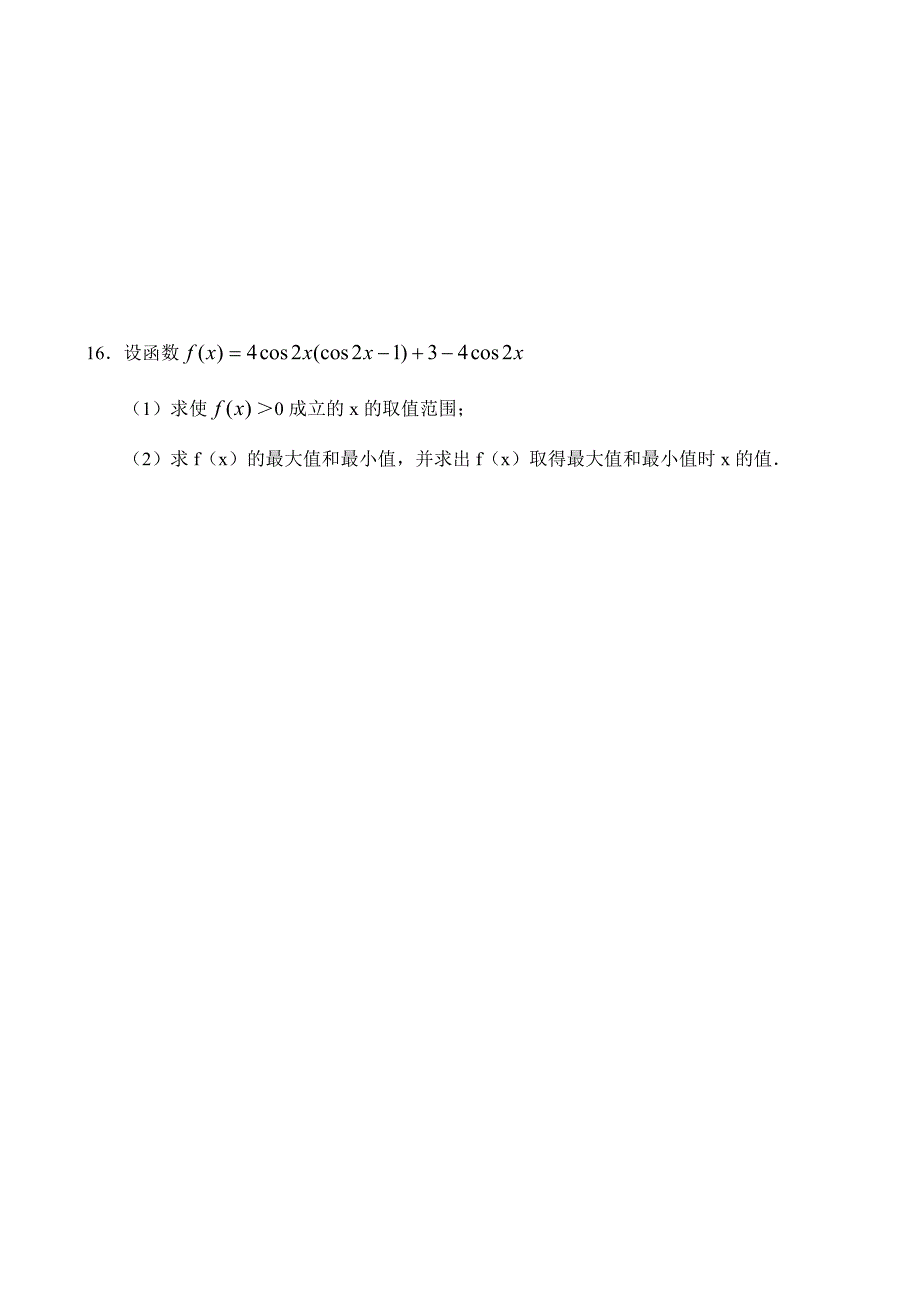 16．设函数 $f(x)=4\cos 2x(\cos 2x-1)+3-4\cos 2x$

（1）求使 $f(x)>0$ 成立的 x 的取值范围；

（2）求 f（x）的最大值和最小值，并求出 f（x）取得最大值和最小值时 x 的值．